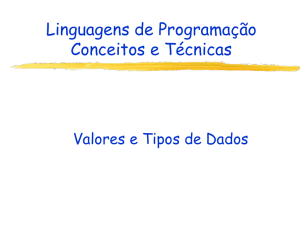 Linguagens de Programação
Conceitos e Técnicas

Valores e Tipos de Dados